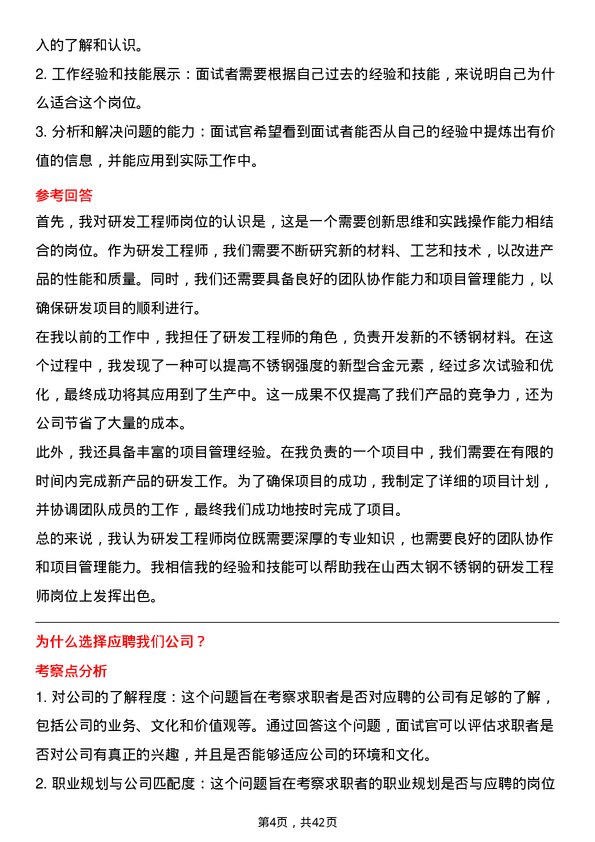 入的了解和认识。

2. 工作经验和技能展示：面试者需要根据自己过去的经验和技能，来说明自己为什么适合这个岗位。

3. 分析和解决问题的能力：面试官希望看到面试者能否从自己的经验中提炼出有价值的信息，并能应用到实际工作中。

参考回答

首先，我对研发工程师岗位的认识是，这是一个需要创新思维和实践操作能力相结合的岗位。作为研发工程师，我们需要不断研究新的材料、工艺和技术，以改进产品的性能和质量。同时，我们还需要具备良好的团队协作能力和项目管理能力，以确保研发项目的顺利进行。

在我以前的工作中，我担任了研发工程师的角色，负责开发新的不锈钢材料。在这个过程中，我发现了一种可以提高不锈钢强度的新型合金元素，经过多次试验和优化，最终成功将其应用到了生产中。这一成果不仅提高了我们产品的竞争力，还为公司节省了大量的成本。

此外，我还具备丰富的项目管理经验。在我负责的一个项目中，我们需要在有限的时间内完成新产品的研发工作。为了确保项目的成功，我制定了详细的项目计划，并协调团队成员的工作，最终我们成功地按时完成了项目。

总的来说，我认为研发工程师岗位既需要深厚的专业知识，也需要良好的团队协作和项目管理能力。我相信我的经验和技能可以帮助我在山西太钢不锈钢的研发工程师岗位上发挥出色。

为什么选择应聘我们公司？

考察点分析

1. 对公司的了解程度：这个问题旨在考察求职者是否对应聘的公司有足够的了解，包括公司的业务、文化和价值观等。通过回答这个问题，面试官可以评估求职者是否对公司有真正的兴趣，并且是否能够适应公司的环境和文化。

2. 职业规划与公司匹配度：这个问题旨在考察求职者的职业规划是否与应聘的岗位

第4页，共42页